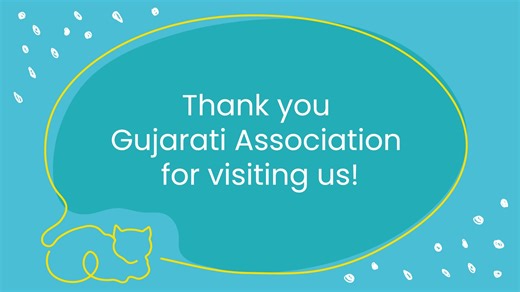 Thank you
Gujarati Association
for visiting us!